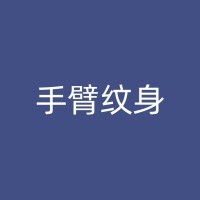 手臂纹身